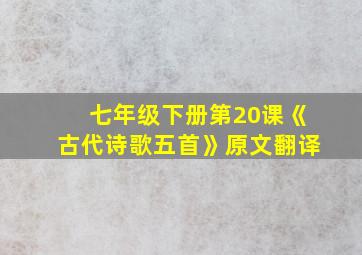 七年级下册第20课《古代诗歌五首》原文翻译